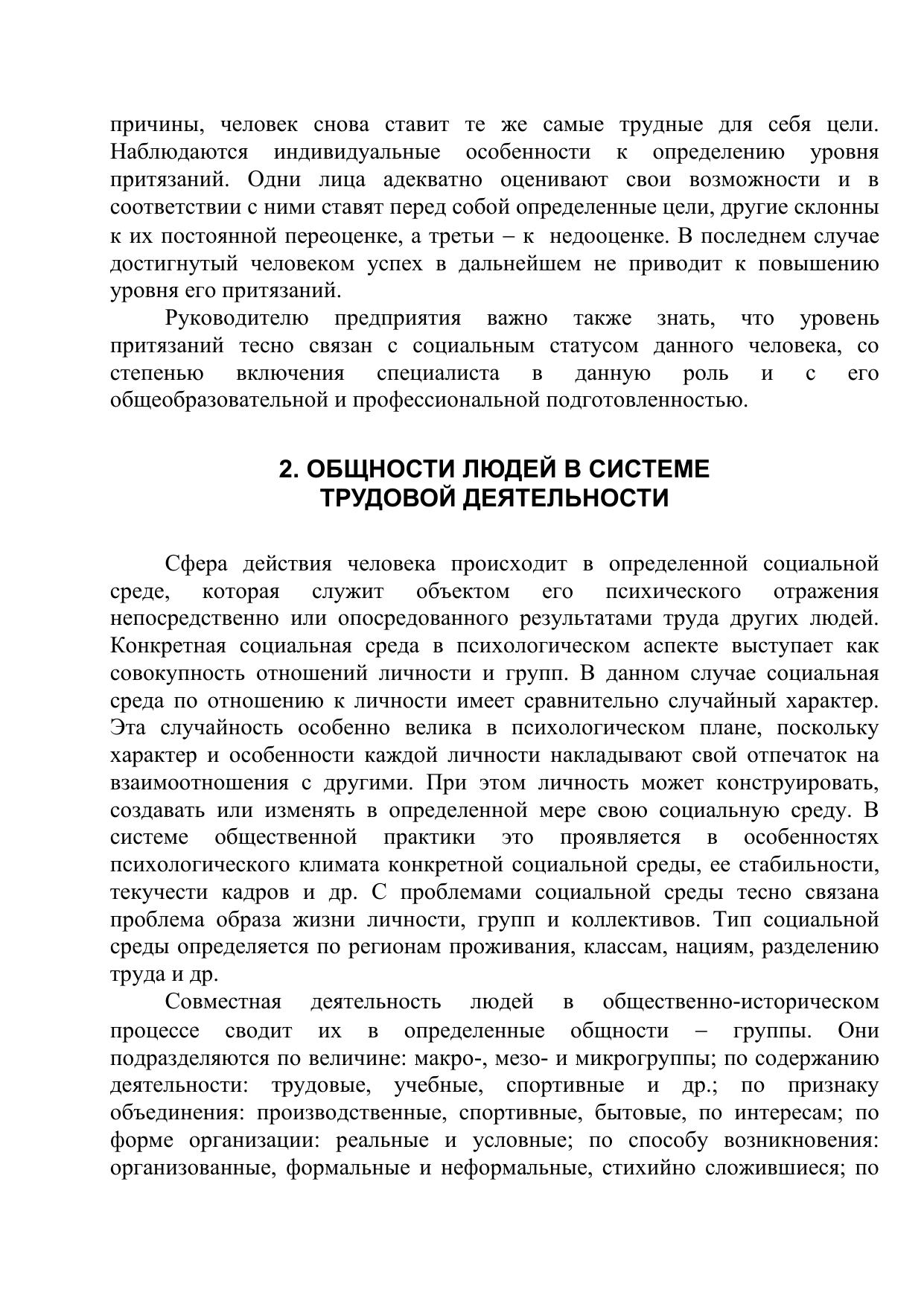 причины, человек снова ставит те же самые трудные для себя цели. Наблюдаются индивидуальные особенности к определению уровня притязаний. Одни лица адекватно оценивают свои возможности и в соответствии с ними ставят перед собой определенные цели, другие склонны к их постоянной переоценке, а третьи – к недооценке. В последнем случае достигнутый человеком успех в дальнейшем не приводит к повышению уровня его притязаний.

Руководителю предприятия важно также знать, что уровень притязаний тесно связан с социальным статусом данного человека, со степенью включения специалиста в данную роль и с его общеобразовательной и профессиональной подготовленностью.

2. ОБЩНОСТИ ЛЮДЕЙ В СИСТЕМЕ
ТРУДОВОЙ ДЕЯТЕЛЬНОСТИ

Сфера действия человека происходит в определенной социальной среде, которая служит объектом его психического отражения непосредственно или опосредованного результатами труда других людей. Конкретная социальная среда в психологическом аспекте выступает как совокупность отношений личности и групп. В данном случае социальная среда по отношению к личности имеет сравнительно случайный характер. Эта случайность особенно велика в психологическом плане, поскольку характер и особенности каждой личности накладывают свой отпечаток на взаимоотношения с другими. При этом личность может конструировать, создавать или изменять в определенной мере свою социальную среду. В системе общественной практики это проявляется в особенностях психологического климата конкретной социальной среды, ее стабильности, текучести кадров и др. С проблемами социальной среды тесно связана проблема образа жизни личности, групп и коллективов. Тип социальной среды определяется по регионам проживания, классам, нациям, разделению труда и др.

Совместная деятельность людей в общественно-историческом процессе сводит их в определенные общности – группы. Они подразделяются по величине: макро-, мезо- и микрогруппы; по содержанию деятельности: трудовые, учебные, спортивные и др.; по признаку объединения: производственные, спортивные, бытовые, по интересам; по форме организации: реальные и условные; по способу возникновения: организованные, формальные и неформальные, стихийно сложившиеся; по